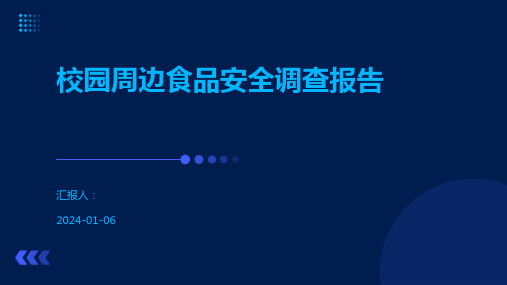 校园周边食品安全调查报告

汇报人：

2024-01-06